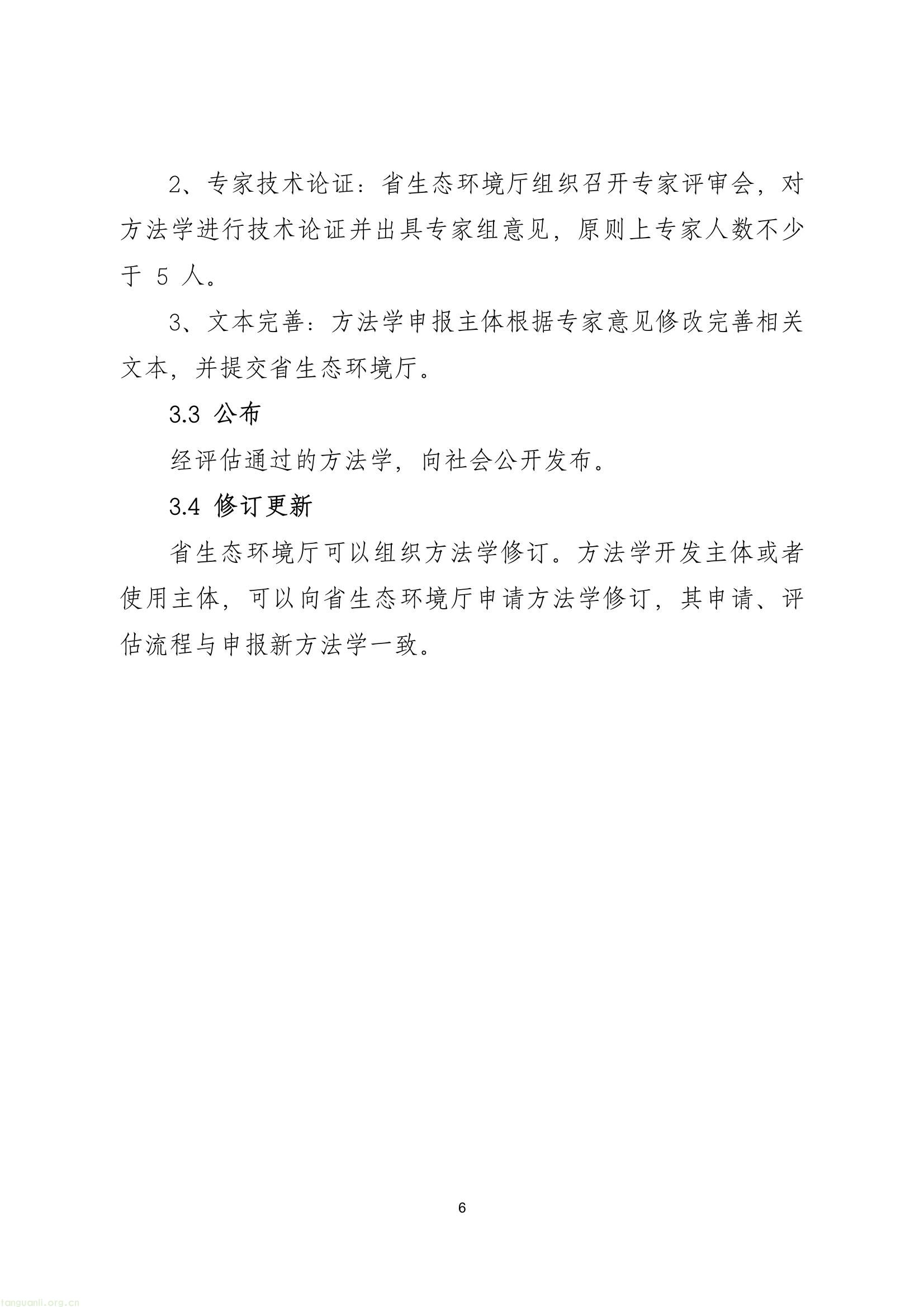 2、专家技术论证：省生态环境厅组织召开专家评审会，对方法学进行技术论证并出具专家组意见，原则上专家人数不少于 5 人。

3、文本完善：方法学申报主体根据专家意见修改完善相关文本，并提交省生态环境厅。

3.3 公布

经评估通过的方法学，向社会公开发布。

3.4 修订更新

省生态环境厅可以组织方法学修订。方法学开发主体或者使用主体，可以向省生态环境厅申请方法学修订，其申请、评估流程与申报新方法学一致。

6

tanguanli.org.cn